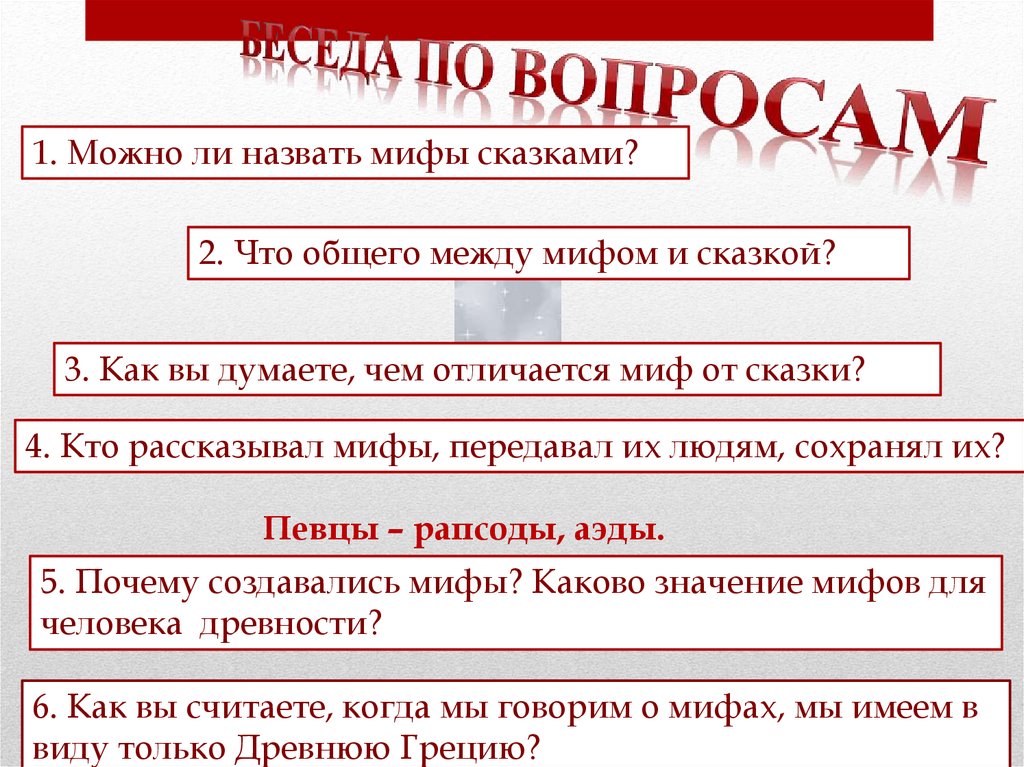 БЕСЕДА ПО ВОПРОСАМ

1. Можно ли назвать мифы сказками?

2. Что общего между мифом и сказкой?

3. Как вы думаете, чем отличается миф от сказки?

4. Кто рассказывал мифы, передавал их людям, сохранял их?

Певцы – рапсоды, аэды.

5. Почему создавались мифы? Каково значение мифов для человека древности?

6. Как вы считаете, когда мы говорим о мифах, мы имеем в виду только Древнюю Грецию?